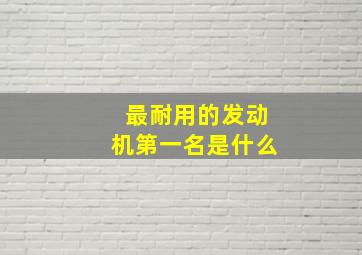 最耐用的发动机第一名是什么